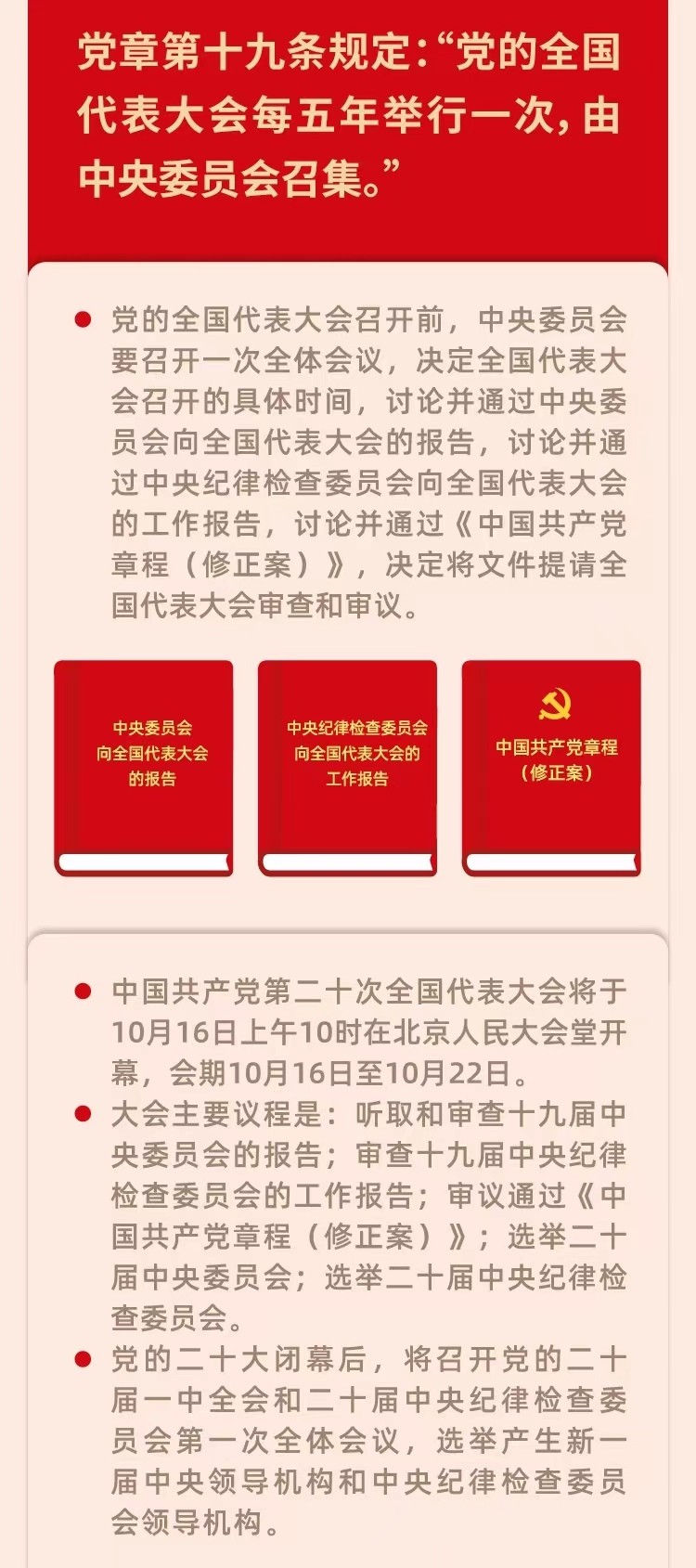 党章第十九条规定：“党的全国代表大会每五年举行一次，由中央委员会召集。”

• 党的全国代表大会召开前，中央委员会要召开一次全体会议，决定全国代表大会召开的具体时间，讨论并通过中央委员会向全国代表大会的报告，讨论并通过中央纪律检查委员会向全国代表大会的工作报告，讨论并通过《中国共产党章程（修正案）》，决定将文件提请全国代表大会审查和审议。

中央委员会
向全国代表大会
的报告

中央纪律检查委员会
向全国代表大会的
工作报告

中国共产党章程
（修正案）

• 中国共产党第二十次全国代表大会将于10月16日上午10时在北京人民大会堂开幕，会期10月16日至10月22日。
• 大会主要议程是：听取和审查十九届中央委员会的报告；审查十九届中央纪律检查委员会的工作报告；审议通过《中国共产党章程（修正案）》；选举二十届中央委员会；选举二十届中央纪律检查委员会。
• 党的二十大闭幕后，将召开党的二十届一中全会和二十届中央纪律检查委员会第一次全体会议，选举产生新一届中央领导机构和中央纪律检查委员会领导机构。